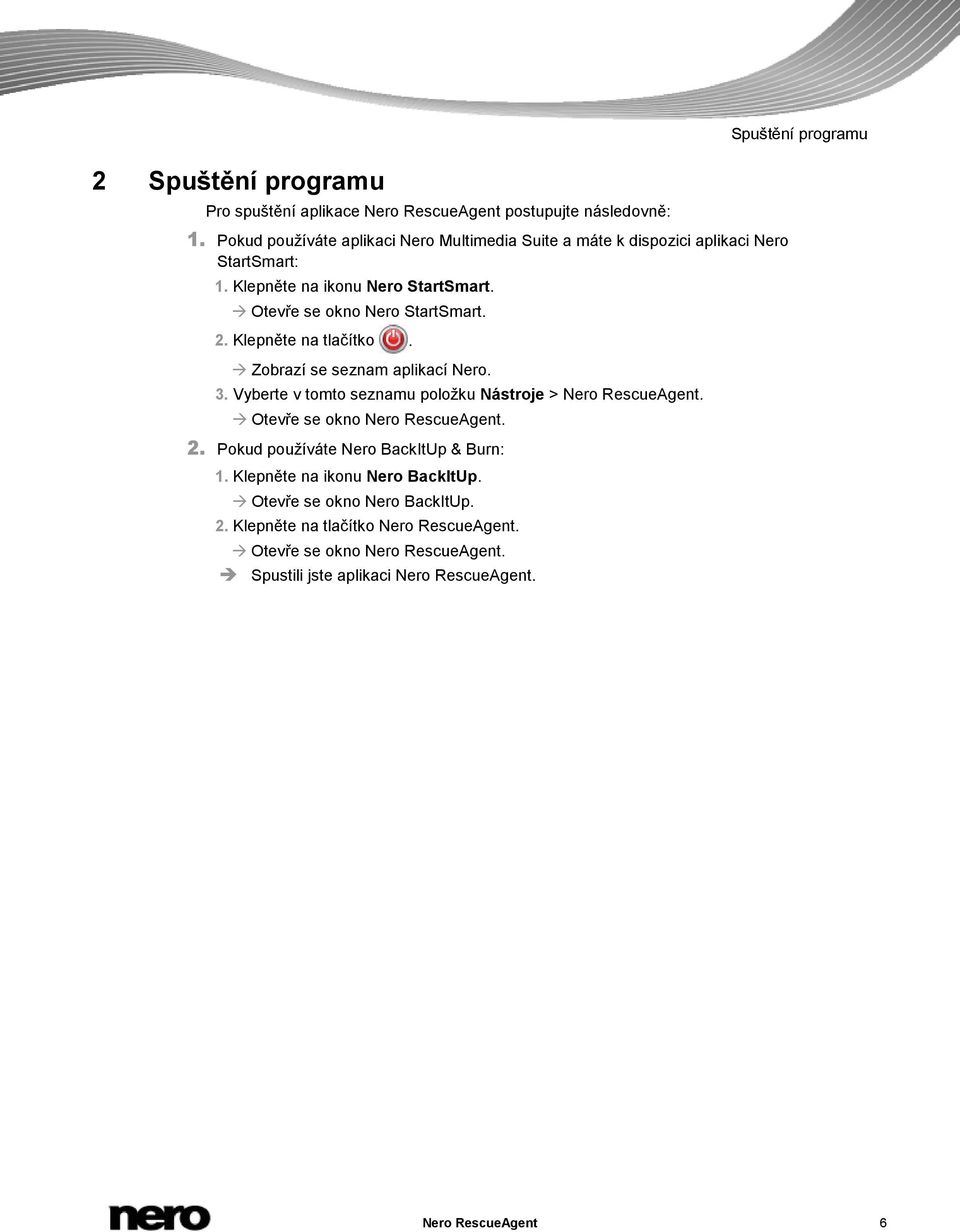 Spuštění programu

2 Spuštění programu

Pro spuštění aplikace Nero RescueAgent postupujte následovně:

1. Pokud používáte aplikaci Nero Multimedia Suite a máte k dispozici aplikaci Nero StartSmart:

1. Klepněte na ikonu Nero StartSmart.
→ Otevře se okno Nero StartSmart.

2. Klepněte na tlačítko .
→ Zobrazí se seznam aplikací Nero.

3. Vyberte v tomto seznamu položku Nástroje > Nero RescueAgent.
→ Otevře se okno Nero RescueAgent.

2. Pokud používáte Nero BackItUp & Burn:

1. Klepněte na ikonu Nero BackItUp.
→ Otevře se okno Nero BackItUp.

2. Klepněte na tlačítko Nero RescueAgent.
→ Otevře se okno Nero RescueAgent.

➔ Spustili jste aplikaci Nero RescueAgent.

nero

Nero RescueAgent 6